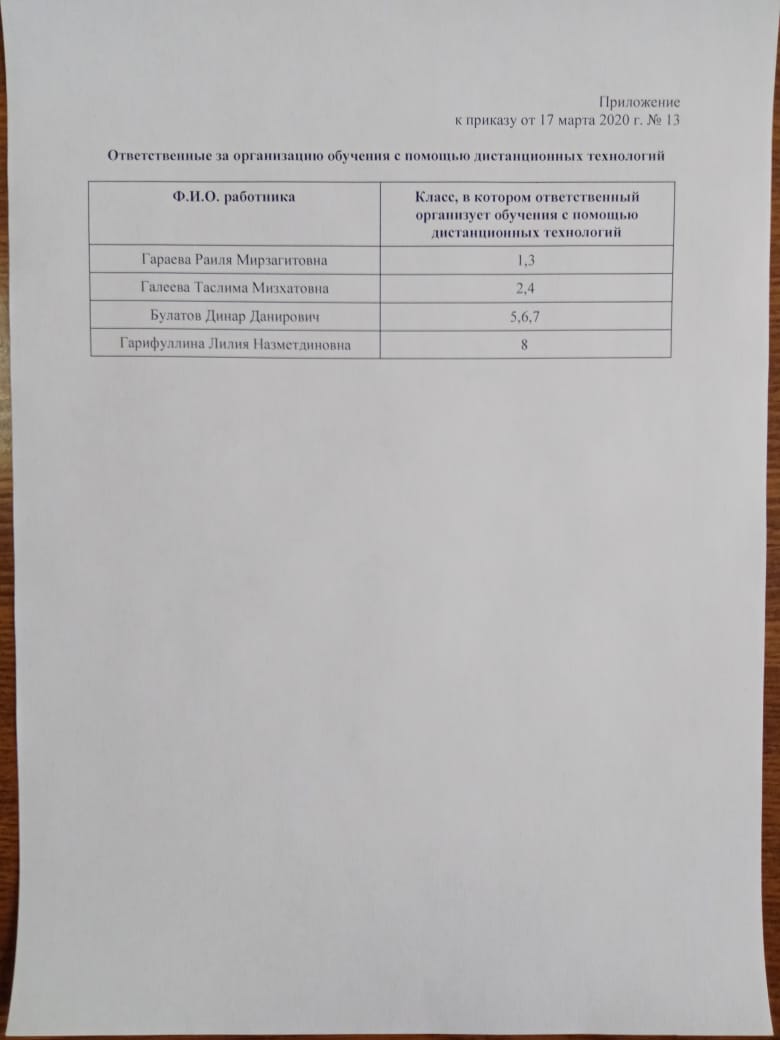 Приложение
к приказу от 17 марта 2020 г. № 13

Ответственные за организацию обучения с помощью дистанционных технологий

| Ф.И.О. работника | Класс, в котором ответственный организует обучения с помощью дистанционных технологий |
|---|---|
| Гараева Раиля Мирзагитовна | 1,3 |
| Галеева Таслима Мизхатовна | 2,4 |
| Булатов Динар Данирович | 5,6,7 |
| Гарифуллина Лилия Назметдиновна | 8 |